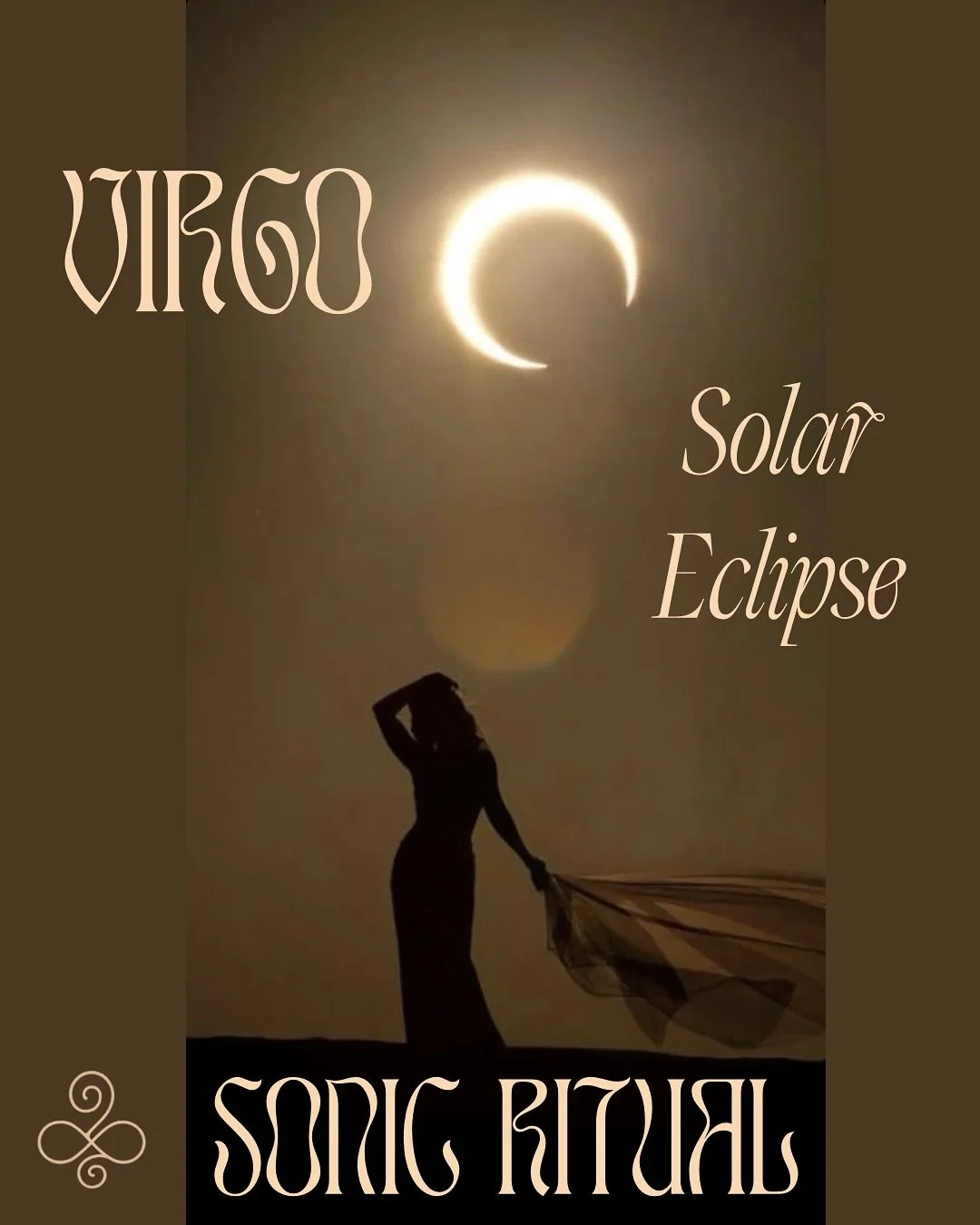 VIRGO

Solar Eclipse

SONIC RITUAL